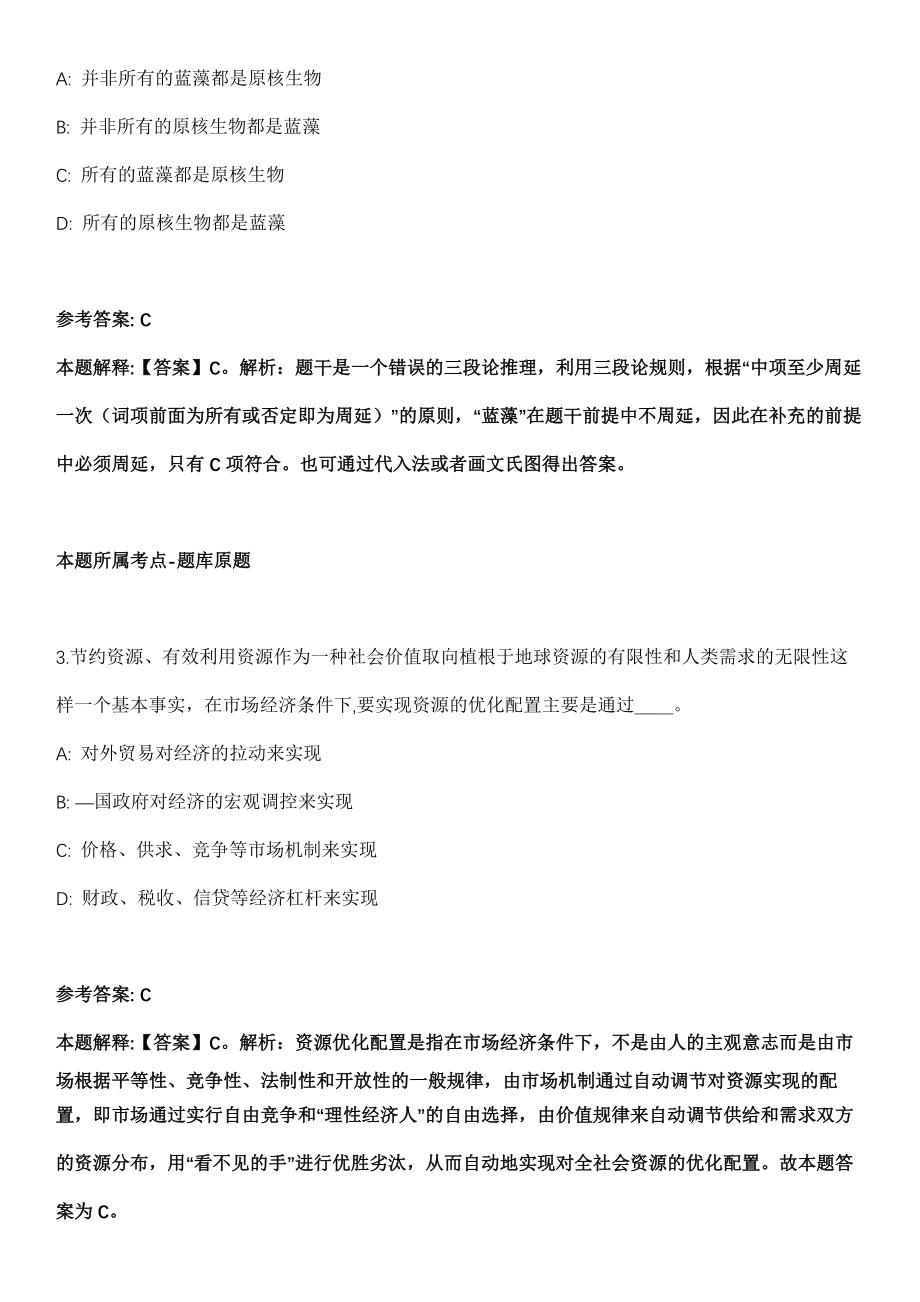 A: 并非所有的蓝藻都是原核生物

B: 并非所有的原核生物都是蓝藻

C: 所有的蓝藻都是原核生物

D: 所有的原核生物都是蓝藻

参考答案: C

本题解释:【答案】C。解析：题干是一个错误的三段论推理，利用三段论规则，根据“中项至少周延一次（词项前面为所有或否定即为周延）”的原则，“蓝藻”在题干前提中不周延，因此在补充的前提中必须周延，只有 C 项符合。也可通过代入法或者画文氏图得出答案。

本题所属考点-题库原题

3.节约资源、有效利用资源作为一种社会价值取向植根于地球资源的有限性和人类需求的无限性这样一个基本事实，在市场经济条件下,要实现资源的优化配置主要是通过____。

A: 对外贸易对经济的拉动来实现

B: —国政府对经济的宏观调控来实现

C: 价格、供求、竞争等市场机制来实现

D: 财政、税收、信贷等经济杠杆来实现

参考答案: C

本题解释:【答案】C。解析：资源优化配置是指在市场经济条件下，不是由人的主观意志而是由市场根据平等性、竞争性、法制性和开放性的一般规律，由市场机制通过自动调节对资源实现的配置，即市场通过实行自由竞争和“理性经济人”的自由选择，由价值规律来自动调节供给和需求双方的资源分布，用“看不见的手”进行优胜劣汰，从而自动地实现对全社会资源的优化配置。故本题答案为 C。